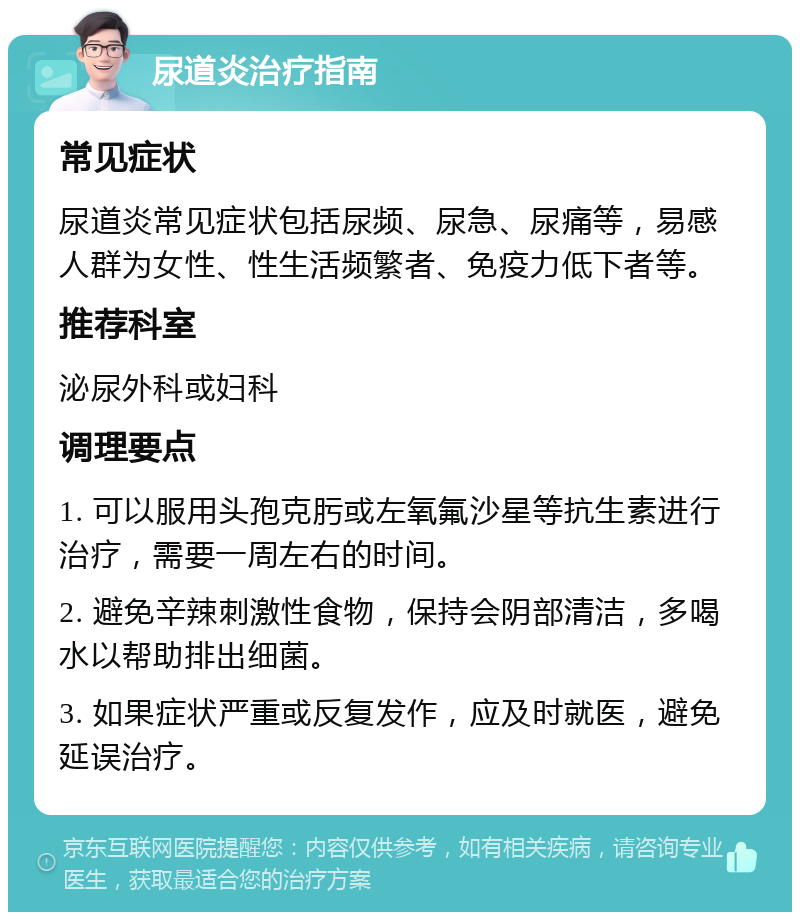 尿道炎治疗指南

常见症状

尿道炎常见症状包括尿频、尿急、尿痛等，易感人群为女性、性生活频繁者、免疫力低下者等。

推荐科室

泌尿外科或妇科

调理要点

1. 可以服用头孢克肟或左氧氟沙星等抗生素进行治疗，需要一周左右的时间。

2. 避免辛辣刺激性食物，保持会阴部清洁，多喝水以帮助排出细菌。

3. 如果症状严重或反复发作，应及时就医，避免延误治疗。

京东互联网医院提醒您：内容仅供参考，如有相关疾病，请咨询专业医生，获取最适合您的治疗方案